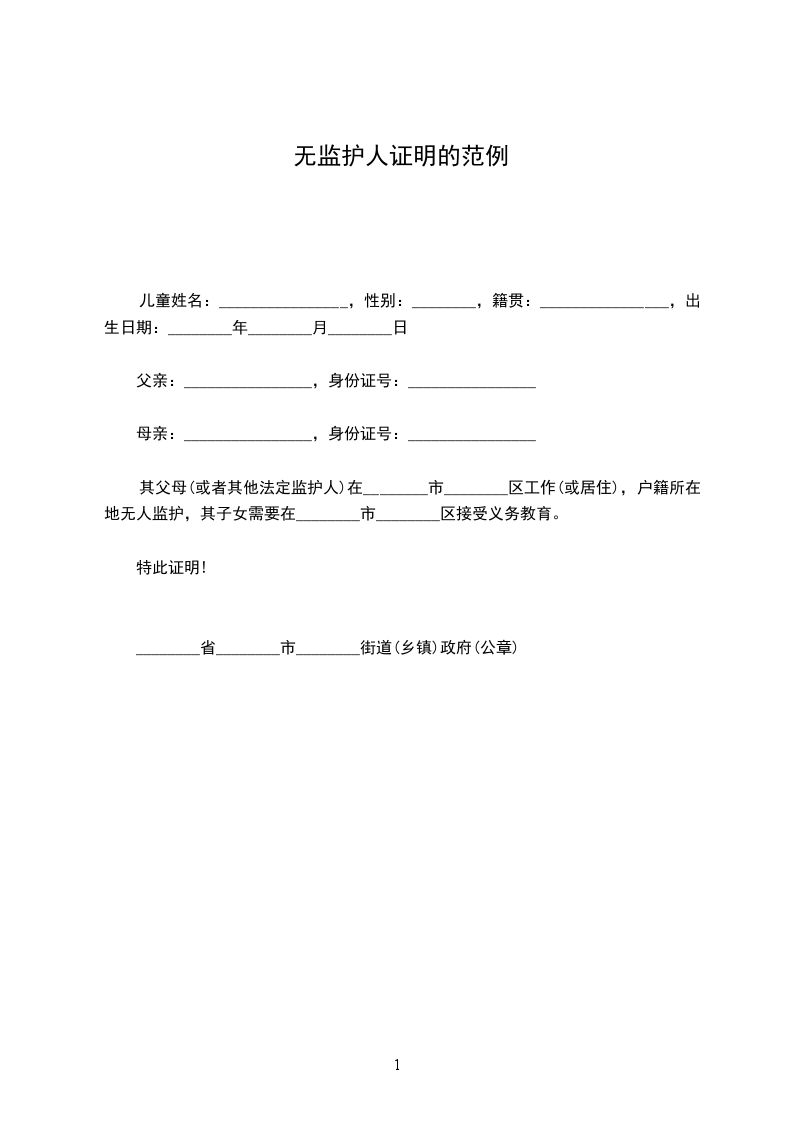 无监护人证明的范例

儿童姓名：________________，性别：________，籍贯：________________，出生日期：________年________月________日

父亲：________________，身份证号：________________

母亲：________________，身份证号：________________

其父母(或者其他法定监护人)在________市________区工作(或居住)，户籍所在地无人监护，其子女需要在________市________区接受义务教育。

特此证明!

________省________市________街道(乡镇)政府(公章)

1